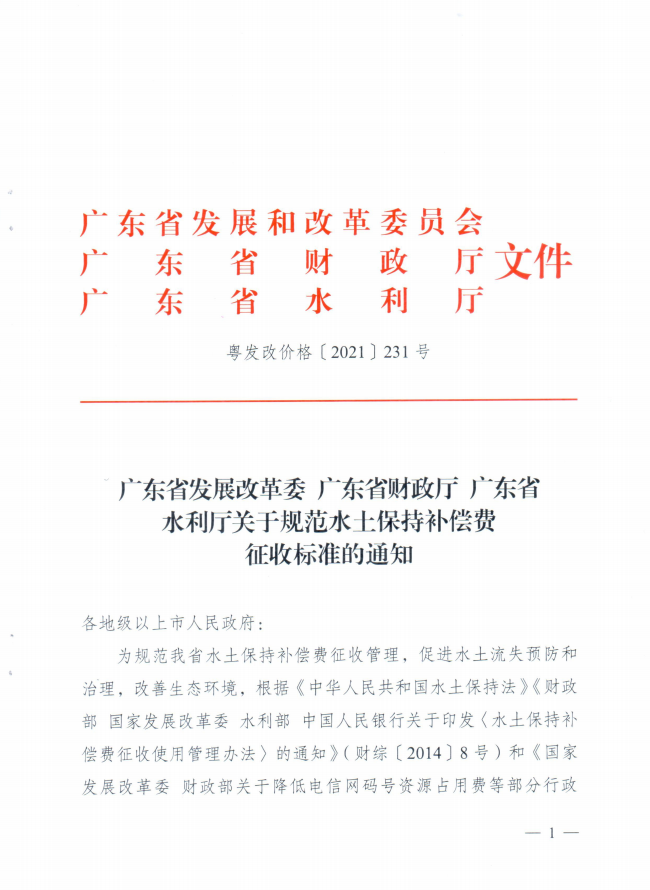 广东省发展和改革委员会
广东省财政厅
广东省水利厅
文件

粤发改价格〔2021〕231号

广东省发展改革委 广东省财政厅 广东省水利厅关于规范水土保持补偿费征收标准的通知

各地级以上市人民政府：

为规范我省水土保持补偿费征收管理，促进水土流失预防和治理，改善生态环境，根据《中华人民共和国水土保持法》《财政部 国家发展改革委 水利部 中国人民银行关于印发〈水土保持补偿费征收使用管理办法〉的通知》（财综〔2014〕8号）和《国家发展改革委 财政部关于降低电信网码号资源占用费等部分行政

— 1 —